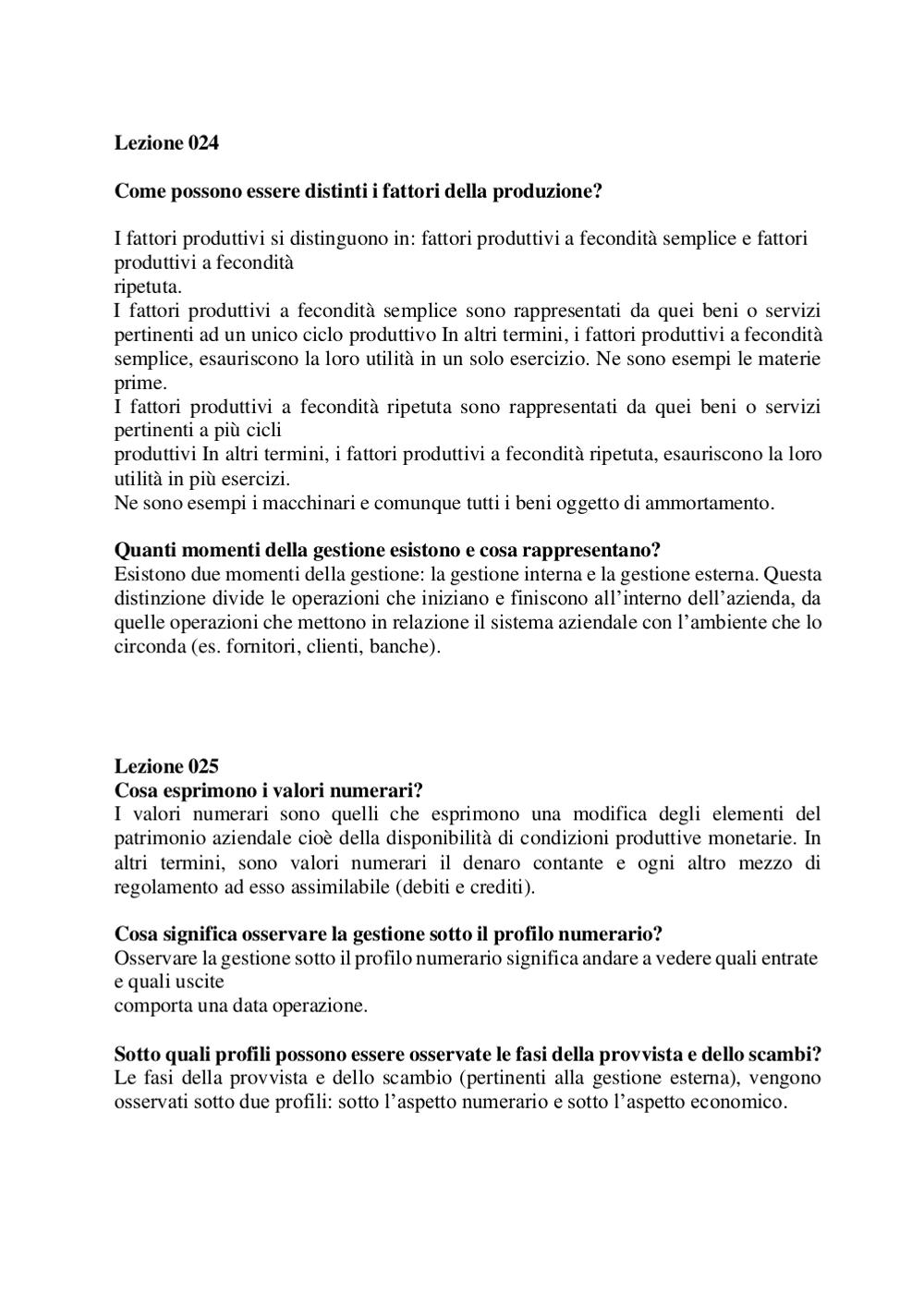 Lezione 024

Come possono essere distinti i fattori della produzione?

I fattori produttivi si distinguono in: fattori produttivi a fecondità semplice e fattori produttivi a fecondità
ripetuta.
I fattori produttivi a fecondità semplice sono rappresentati da quei beni o servizi pertinenti ad un unico ciclo produttivo In altri termini, i fattori produttivi a fecondità semplice, esauriscono la loro utilità in un solo esercizio. Ne sono esempi le materie prime.
I fattori produttivi a fecondità ripetuta sono rappresentati da quei beni o servizi pertinenti a più cicli
produttivi In altri termini, i fattori produttivi a fecondità ripetuta, esauriscono la loro utilità in più esercizi.
Ne sono esempi i macchinari e comunque tutti i beni oggetto di ammortamento.

Quanti momenti della gestione esistono e cosa rappresentano?
Esistono due momenti della gestione: la gestione interna e la gestione esterna. Questa distinzione divide le operazioni che iniziano e finiscono all'interno dell'azienda, da quelle operazioni che mettono in relazione il sistema aziendale con l'ambiente che lo circonda (es. fornitori, clienti, banche).

Lezione 025
Cosa esprimono i valori numerari?
I valori numerari sono quelli che esprimono una modifica degli elementi del patrimonio aziendale cioè della disponibilità di condizioni produttive monetarie. In altri termini, sono valori numerari il denaro contante e ogni altro mezzo di regolamento ad esso assimilabile (debiti e crediti).

Cosa significa osservare la gestione sotto il profilo numerario?
Osservare la gestione sotto il profilo numerario significa andare a vedere quali entrate e quali uscite
comporta una data operazione.

Sotto quali profili possono essere osservate le fasi della provvista e dello scambi?
Le fasi della provvista e dello scambio (pertinenti alla gestione esterna), vengono osservati sotto due profili: sotto l'aspetto numerario e sotto l'aspetto economico.